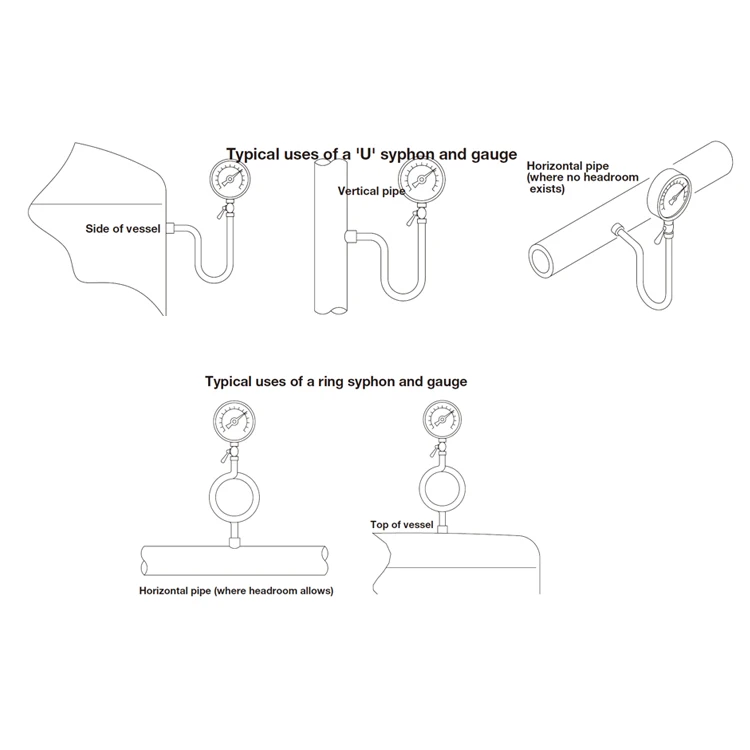 Typical uses of a 'U' syphon and gauge

Side of vessel

Vertical pipe

Horizontal pipe (where no headroom exists)

Typical uses of a ring syphon and gauge

Horizontal pipe (where headroom allows)

Top of vessel